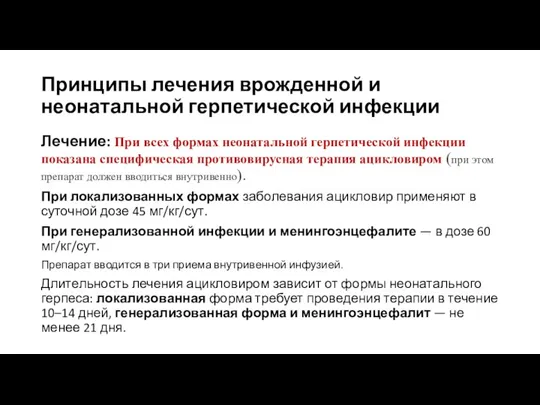 Принципы лечения врожденной и неонатальной герпетической инфекции

Лечение: При всех формах неонатальной герпетической инфекции показана специфическая противовирусная терапия ацикловиром (при этом препарат должен вводиться внутривенно).

При локализованных формах заболевания ацикловир применяют в суточной дозе 45 мг/кг/сут.

При генерализованной инфекции и менингоэнцефалите — в дозе 60 мг/кг/сут.

Препарат вводится в три приема внутривенной инфузией.

Длительность лечения ацикловиром зависит от формы неонатального герпеса: локализованная форма требует проведения терапии в течение 10–14 дней, генерализованная форма и менингоэнцефалит — не менее 21 дня.